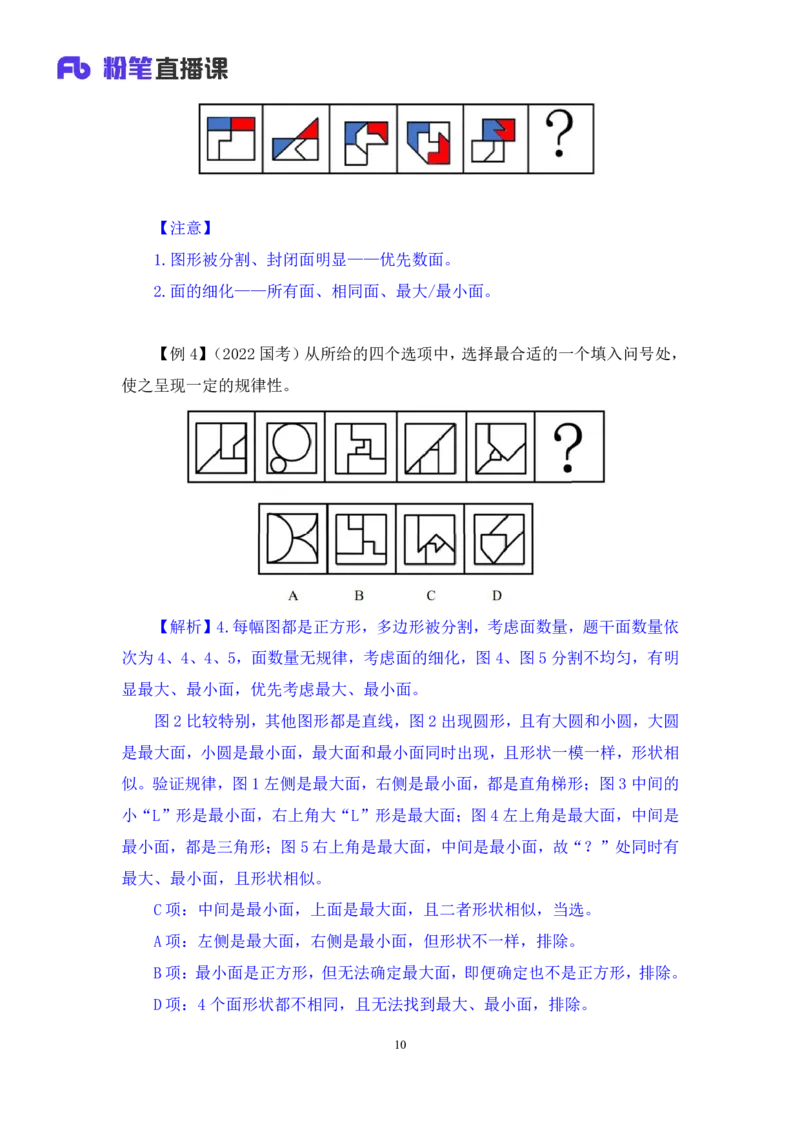 Fb 粉笔直播课

?

【注意】

1.图形被分割、封闭面明显——优先数面。

2.面的细化——所有面、相同面、最大/最小面。

【例 4】（2022 国考）从所给的四个选项中，选择最合适的一个填入问号处，使之呈现一定的规律性。

?

A B C D

【解析】4.每幅图都是正方形，多边形被分割，考虑面数量，题干面数量依次为 4、4、4、5，面数量无规律，考虑面的细化，图 4、图 5 分割不均匀，有明显最大、最小面，优先考虑最大、最小面。

图 2 比较特别，其他图形都是直线，图 2 出现圆形，且有大圆和小圆，大圆是最大面，小圆是最小面，最大面和最小面同时出现，且形状一模一样，形状相似。验证规律，图 1 左侧是最大面，右侧是最小面，都是直角梯形；图 3 中间的小“L”形是最小面，右上角大“L”形是最大面；图 4 左上角是最大面，中间是最小面，都是三角形；图 5 右上角是最大面，中间是最小面，故“？”处同时有最大、最小面，且形状相似。

C 项：中间是最小面，上面是最大面，且二者形状相似，当选。

A 项：左侧是最大面，右侧是最小面，但形状不一样，排除。

B 项：最小面是正方形，但无法确定最大面，即便确定也不是正方形，排除。

D 项：4 个面形状都不相同，且无法找到最大、最小面，排除。

10